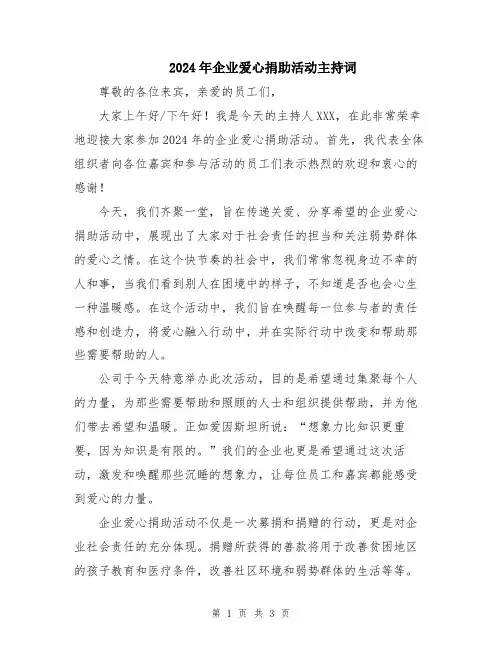 2024年企业爱心捐助活动主持词

尊敬的各位来宾，亲爱的员工们，

大家上午好/下午好！我是今天的主持人XXX，在此非常荣幸地迎接大家参加2024年的企业爱心捐助活动。首先，我代表全体组织者向各位嘉宾和参与活动的员工们表示热烈的欢迎和衷心的感谢！

今天，我们齐聚一堂，旨在传递关爱、分享希望的企业爱心捐助活动中，展现出了大家对于社会责任的担当和关注弱势群体的爱心之情。在这个快节奏的社会中，我们常常忽视身边不幸的人和事，当我们看到别人在困境中的样子，不知道是否也会心生一种温暖感。在这个活动中，我们旨在唤醒每一位参与者的责任感和创造力，将爱心融入行动中，并在实际行动中改变和帮助那些需要帮助的人。

公司于今天特意举办此次活动，目的是希望通过集聚每个人的力量，为那些需要帮助和照顾的人士和组织提供帮助，并为他们带去希望和温暖。正如爱因斯坦所说：“想象力比知识更重要，因为知识是有限的。”我们的企业也更是希望通过这次活动，激发和唤醒那些沉睡的想象力，让每位员工和嘉宾都能感受到爱心的力量。

企业爱心捐助活动不仅是一次募捐和捐赠的行动，更是对企业社会责任的充分体现。捐赠所获得的善款将用于改善贫困地区的孩子教育和医疗条件，改善社区环境和弱势群体的生活等等。

第 1 页 共 3 页